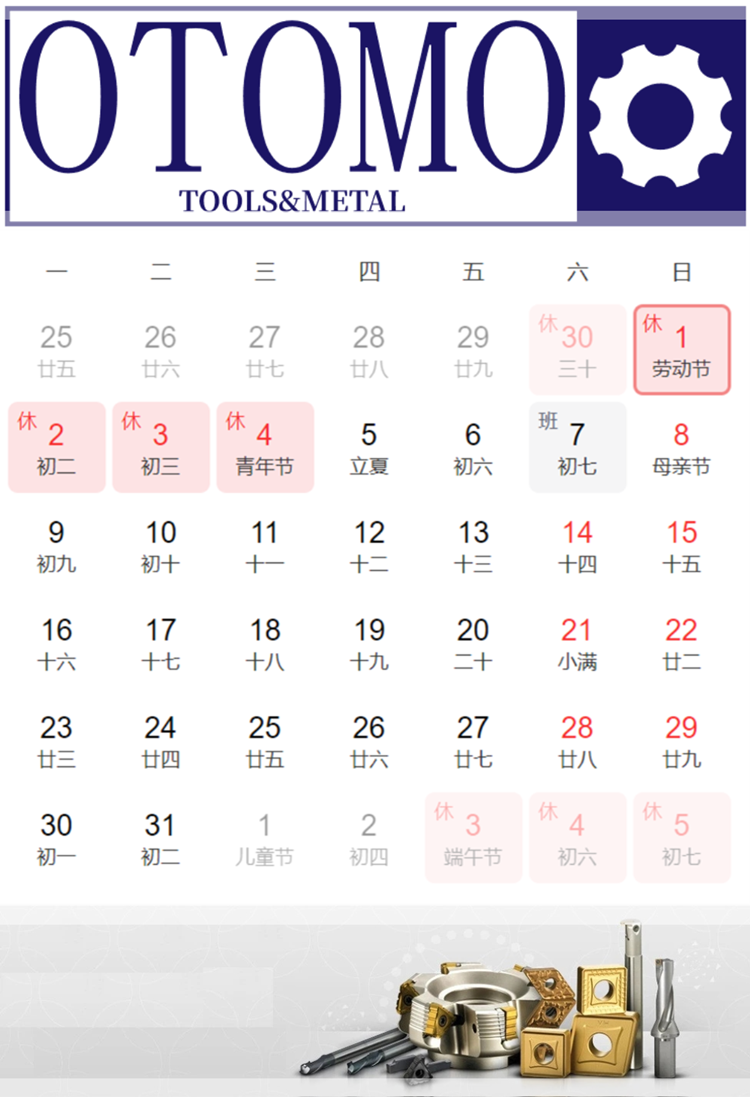 OTOMO
TOOLS&METAL

| 一 | 二 | 三 | 四 | 五 | 六 | 日 |
|---|---|---|---|---|---|---|
| 25 廿五 | 26 廿六 | 27 廿七 | 28 廿八 | 29 廿九 | 休 30 三十 | 休 1 劳动节 |
| 休 2 初二 | 休 3 初三 | 休 4 青年节 | 5 立夏 | 6 初六 | 班 7 初七 | 8 母亲节 |
| 9 初九 | 10 初十 | 11 十一 | 12 十二 | 13 十三 | 14 十四 | 15 十五 |
| 16 十六 | 17 十七 | 18 十八 | 19 十九 | 20 二十 | 21 小满 | 22 廿二 |
| 23 廿三 | 24 廿四 | 25 廿五 | 26 廿六 | 27 廿七 | 28 廿八 | 29 廿九 |
| 30 初一 | 31 初二 | 1 儿童节 | 2 初四 | 休 3 端午节 | 休 4 初六 | 休 5 初七 |